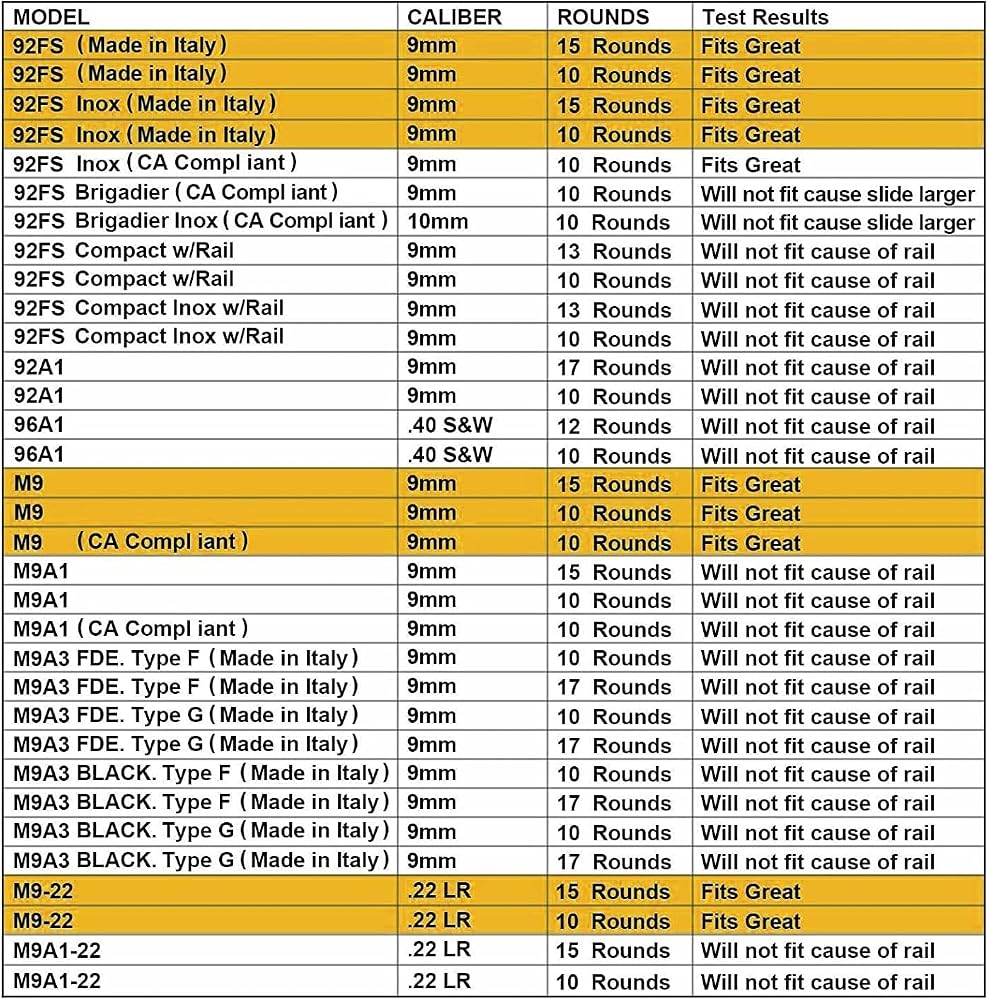 | MODEL | CALIBER | ROUNDS | Test Results |
|---|---|---|---|
| 92FS (Made in Italy) | 9mm | 15 Rounds | Fits Great |
| 92FS (Made in Italy) | 9mm | 10 Rounds | Fits Great |
| 92FS Inox (Made in Italy) | 9mm | 15 Rounds | Fits Great |
| 92FS Inox (Made in Italy) | 9mm | 10 Rounds | Fits Great |
| 92FS Inox (CA Compl iant) | 9mm | 10 Rounds | Fits Great |
| 92FS Brigadier (CA Compl iant) | 9mm | 10 Rounds | Will not fit cause slide larger |
| 92FS Brigadier Inox (CA Compl iant) | 10mm | 10 Rounds | Will not fit cause slide larger |
| 92FS Compact w/Rail | 9mm | 13 Rounds | Will not fit cause of rail |
| 92FS Compact w/Rail | 9mm | 10 Rounds | Will not fit cause of rail |
| 92FS Compact Inox w/Rail | 9mm | 13 Rounds | Will not fit cause of rail |
| 92FS Compact Inox w/Rail | 9mm | 10 Rounds | Will not fit cause of rail |
| 92A1 | 9mm | 17 Rounds | Will not fit cause of rail |
| 92A1 | 9mm | 10 Rounds | Will not fit cause of rail |
| 96A1 | .40 S&W | 12 Rounds | Will not fit cause of rail |
| 96A1 | .40 S&W | 10 Rounds | Will not fit cause of rail |
| M9 | 9mm | 15 Rounds | Fits Great |
| M9 | 9mm | 10 Rounds | Fits Great |
| M9 (CA Compl iant) | 9mm | 10 Rounds | Fits Great |
| M9A1 | 9mm | 15 Rounds | Will not fit cause of rail |
| M9A1 | 9mm | 10 Rounds | Will not fit cause of rail |
| M9A1 (CA Compl iant) | 9mm | 10 Rounds | Will not fit cause of rail |
| M9A3 FDE. Type F (Made in Italy) | 9mm | 10 Rounds | Will not fit cause of rail |
| M9A3 FDE. Type F (Made in Italy) | 9mm | 17 Rounds | Will not fit cause of rail |
| M9A3 FDE. Type G (Made in Italy) | 9mm | 10 Rounds | Will not fit cause of rail |
| M9A3 FDE. Type G (Made in Italy) | 9mm | 17 Rounds | Will not fit cause of rail |
| M9A3 BLACK. Type F (Made in Italy) | 9mm | 10 Rounds | Will not fit cause of rail |
| M9A3 BLACK. Type F (Made in Italy) | 9mm | 17 Rounds | Will not fit cause of rail |
| M9A3 BLACK. Type G (Made in Italy) | 9mm | 10 Rounds | Will not fit cause of rail |
| M9A3 BLACK. Type G (Made in Italy) | 9mm | 17 Rounds | Will not fit cause of rail |
| M9-22 | .22 LR | 15 Rounds | Fits Great |
| M9-22 | .22 LR | 10 Rounds | Fits Great |
| M9A1-22 | .22 LR | 15 Rounds | Will not fit cause of rail |
| M9A1-22 | .22 LR | 10 Rounds | Will not fit cause of rail |